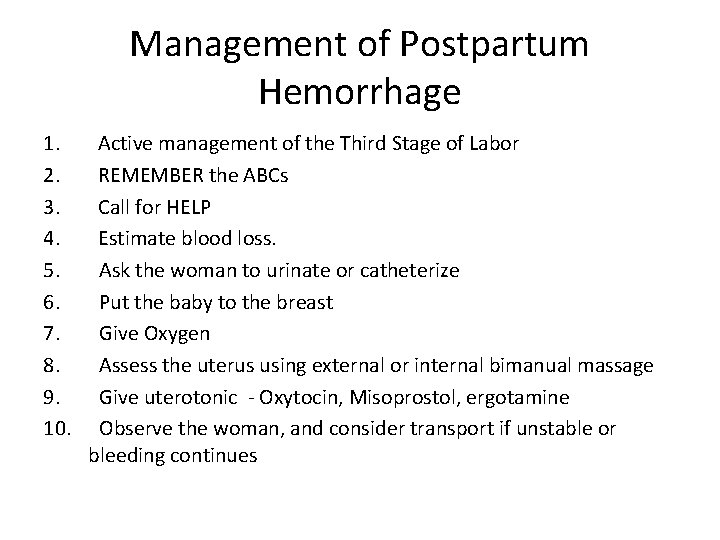 Management of Postpartum Hemorrhage

1. Active management of the Third Stage of Labor
2. REMEMBER the ABCs
3. Call for HELP
4. Estimate blood loss.
5. Ask the woman to urinate or catheterize
6. Put the baby to the breast
7. Give Oxygen
8. Assess the uterus using external or internal bimanual massage
9. Give uterotonic - Oxytocin, Misoprostol, ergotamine
10. Observe the woman, and consider transport if unstable or bleeding continues